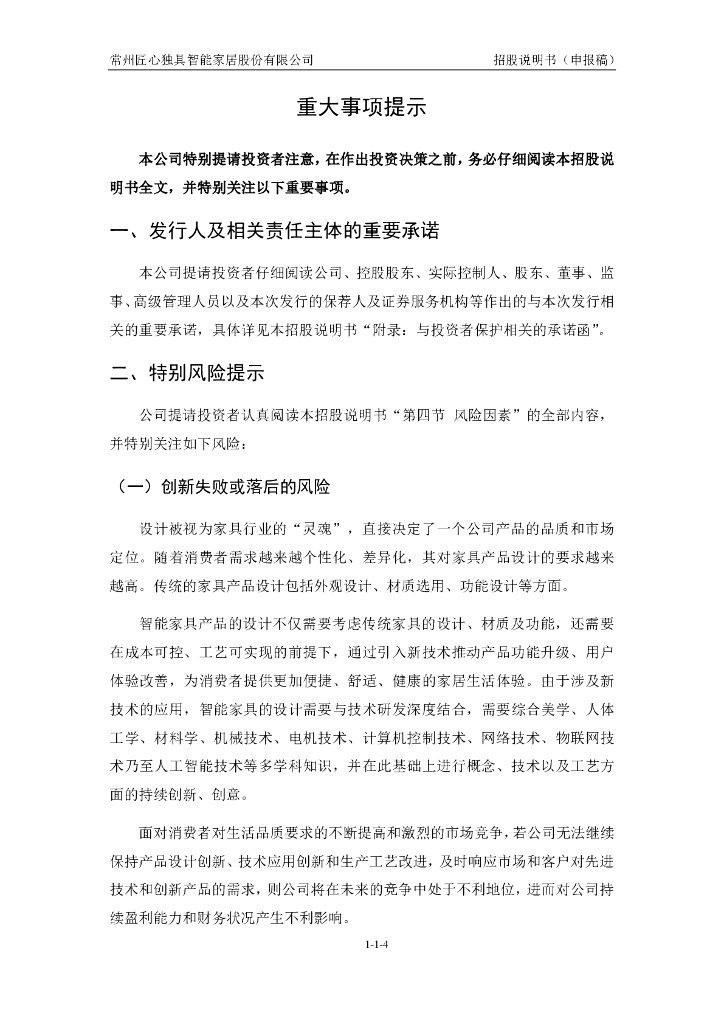 常州匠心独具智能家居股份有限公司　　招股说明书（申报稿）

重大事项提示

本公司特别提请投资者注意，在作出投资决策之前，务必仔细阅读本招股说明书全文，并特别关注以下重要事项。

一、发行人及相关责任主体的重要承诺

本公司提请投资者仔细阅读公司、控股股东、实际控制人、股东、董事、监事、高级管理人员以及本次发行的保荐人及证券服务机构等作出的与本次发行相关的重要承诺，具体详见本招股说明书“附录：与投资者保护相关的承诺函”。

二、特别风险提示

公司提请投资者认真阅读本招股说明书“第四节 风险因素”的全部内容，并特别关注如下风险：

（一）创新失败或落后的风险

设计被视为家具行业的“灵魂”，直接决定了一个公司产品的品质和市场定位。随着消费者需求越来越个性化、差异化，其对家具产品设计的要求越来越高。传统的家具产品设计包括外观设计、材质选用、功能设计等方面。

智能家具产品的设计不仅需要考虑传统家具的设计、材质及功能，还需要在成本可控、工艺可实现的前提下，通过引入新技术推动产品功能升级、用户体验改善，为消费者提供更加便捷、舒适、健康的家居生活体验。由于涉及新技术的应用，智能家具的设计需要与技术研发深度结合，需要综合美学、人体工学、材料学、机械技术、电机技术、计算机控制技术、网络技术、物联网技术乃至人工智能技术等多学科知识，并在此基础上进行概念、技术以及工艺方面的持续创新、创意。

面对消费者对生活品质要求的不断提高和激烈的市场竞争，若公司无法继续保持产品设计创新、技术应用创新和生产工艺改进，及时响应市场和客户对先进技术和创新产品的需求，则公司将在未来的竞争中处于不利地位，进而对公司持续盈利能力和财务状况产生不利影响。

1-1-4